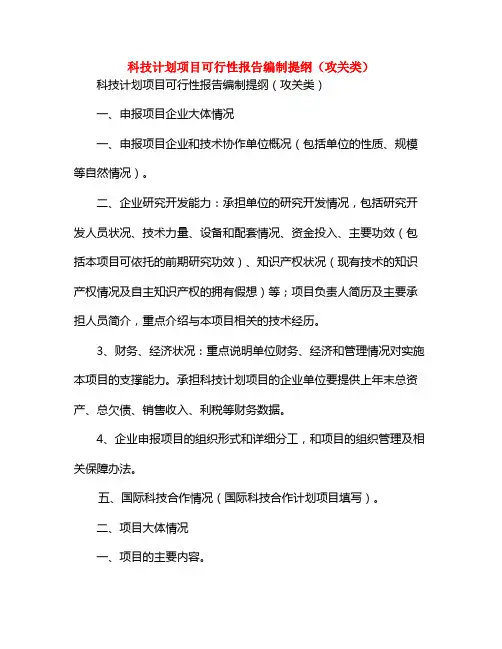 科技计划项目可行性报告编制提纲（攻关类）

科技计划项目可行性报告编制提纲（攻关类）

一、申报项目企业大体情况

一、申报项目企业和技术协作单位概况（包括单位的性质、规模等自然情况）。

二、企业研究开发能力：承担单位的研究开发情况，包括研究开发人员状况、技术力量、设备和配套情况、资金投入、主要功效（包括本项目可依托的前期研究功效）、知识产权状况（现有技术的知识产权情况及自主知识产权的拥有假想）等；项目负责人简历及主要承担人员简介，重点介绍与本项目相关的技术经历。

3、财务、经济状况：重点说明单位财务、经济和管理情况对实施本项目的支撑能力。承担科技计划项目的企业单位要提供上年末总资产、总欠债、销售收入、利税等财务数据。

4、企业申报项目的组织形式和详细分工，和项目的组织管理及相关保障办法。

五、国际科技合作情况（国际科技合作计划项目填写）。

二、项目大体情况

一、项目的主要内容。